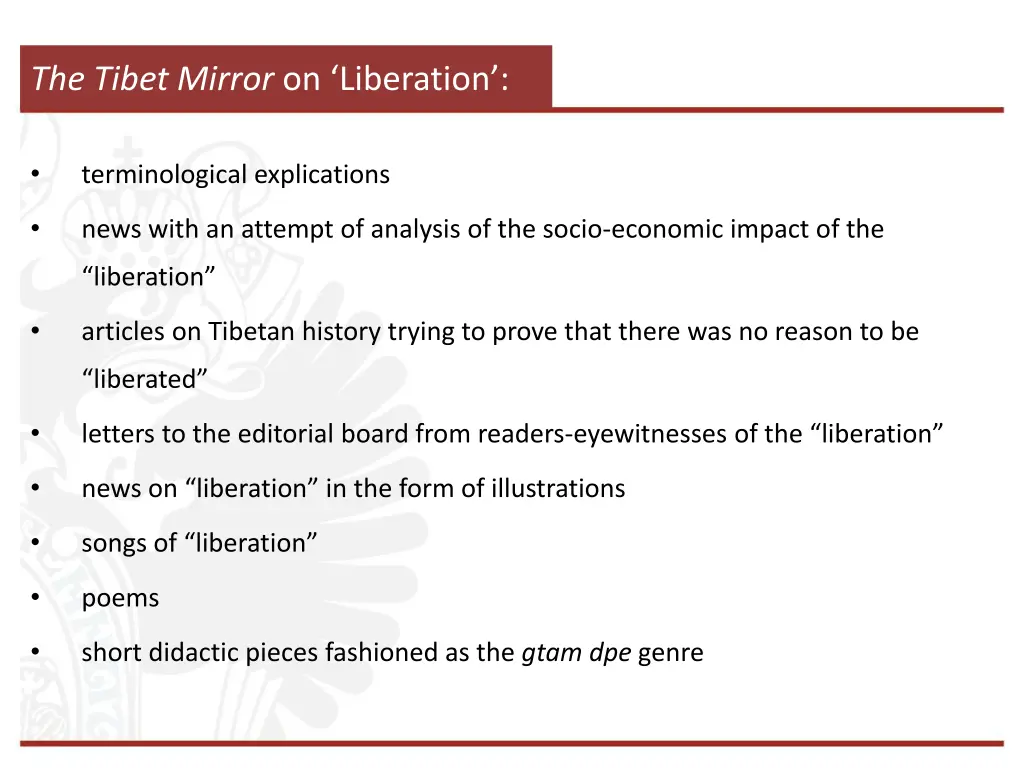 The Tibet Mirror on ‘Liberation’:

• terminological explications
• news with an attempt of analysis of the socio-economic impact of the “liberation”
• articles on Tibetan history trying to prove that there was no reason to be “liberated”
• letters to the editorial board from readers-eyewitnesses of the “liberation”
• news on “liberation” in the form of illustrations
• songs of “liberation”
• poems
• short didactic pieces fashioned as the gtam dpe genre